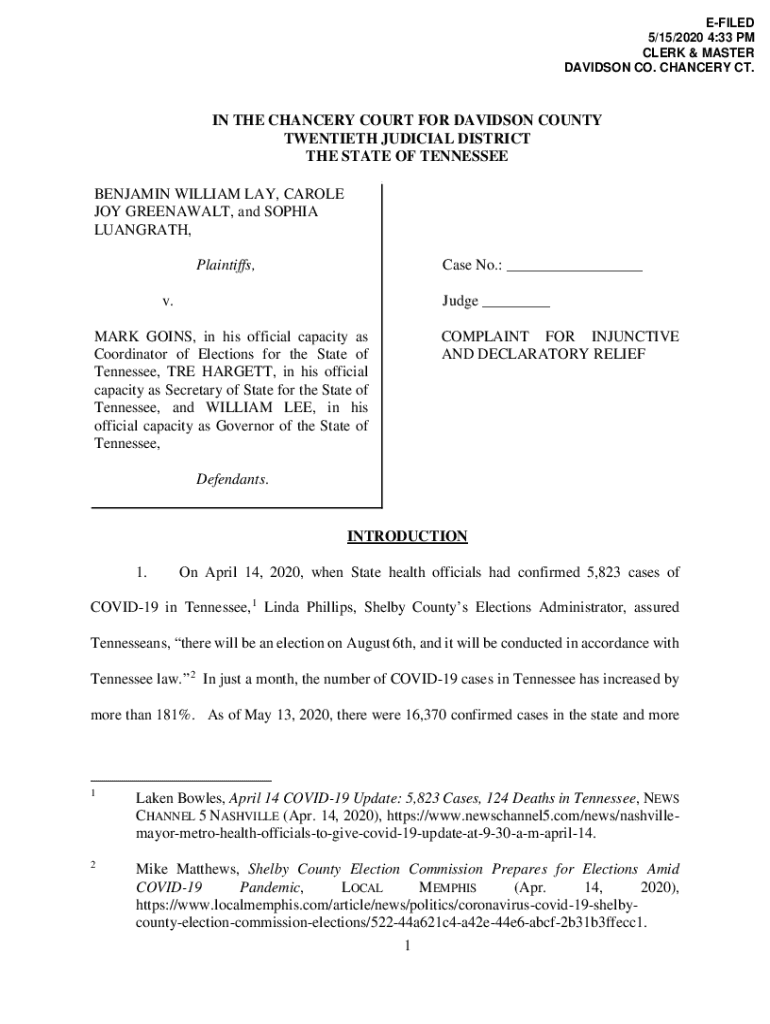 E-FILED
5/15/2020 4:33 PM
CLERK & MASTER
DAVIDSON CO. CHANCERY CT.

IN THE CHANCERY COURT FOR DAVIDSON COUNTY
TWENTIETH JUDICIAL DISTRICT
THE STATE OF TENNESSEE

BENJAMIN WILLIAM LAY, CAROLE JOY GREENAWALT, and SOPHIA LUANGRATH,

Plaintiffs,

v.

MARK GOINS, in his official capacity as Coordinator of Elections for the State of Tennessee, TRE HARGETT, in his official capacity as Secretary of State for the State of Tennessee, and WILLIAM LEE, in his official capacity as Governor of the State of Tennessee,

Defendants.

Case No.: _________________

Judge _________

COMPLAINT FOR INJUNCTIVE AND DECLARATORY RELIEF

INTRODUCTION

1. On April 14, 2020, when State health officials had confirmed 5,823 cases of COVID-19 in Tennessee,$^1$ Linda Phillips, Shelby County's Elections Administrator, assured Tennesseans, "there will be an election on August 6th, and it will be conducted in accordance with Tennessee law."$^2$ In just a month, the number of COVID-19 cases in Tennessee has increased by more than 181%. As of May 13, 2020, there were 16,370 confirmed cases in the state and more

$^1$ Laken Bowles, April 14 COVID-19 Update: 5,823 Cases, 124 Deaths in Tennessee, NEWS CHANNEL 5 NASHVILLE (Apr. 14, 2020), https://www.newschannel5.com/news/nashville-mayor-metro-health-officials-to-give-covid-19-update-at-9-30-a-m-april-14.

$^2$ Mike Matthews, Shelby County Election Commission Prepares for Elections Amid COVID-19 Pandemic, LOCAL MEMPHIS (Apr. 14, 2020), https://www.localmemphis.com/article/news/politics/coronavirus-covid-19-shelby-county-election-commission-elections/522-44a621c4-a42e-44e6-abcf-2b31b3ffecc1.

1